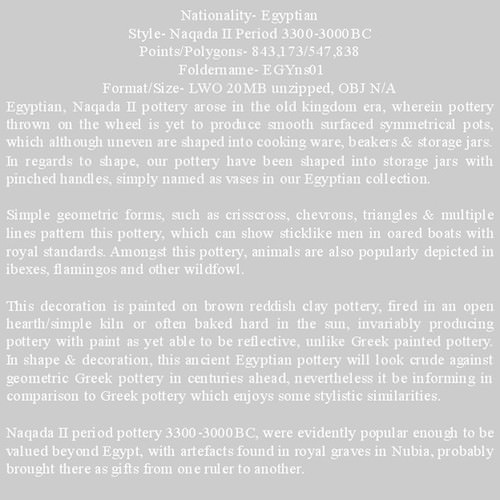 Nationality- Egyptian
Style- Naqada II Period 3300-3000BC
Points/Polygons- 843,173/547,838
Foldername- EGYns01
Format/Size- LWO 20MB unzipped, OBJ N/A

Egyptian, Naqada II pottery arose in the old kingdom era, wherein pottery thrown on the wheel is yet to produce smooth surfaced symmetrical pots, which although uneven are shaped into cooking ware, beakers & storage jars. In regards to shape, our pottery have been shaped into storage jars with pinched handles, simply named as vases in our Egyptian collection.

Simple geometric forms, such as crisscross, chevrons, triangles & multiple lines pattern this pottery, which can show sticklike men in oared boats with royal standards. Amongst this pottery, animals are also popularly depicted in ibexes, flamingos and other wildfowl.

This decoration is painted on brown reddish clay pottery, fired in an open hearth/simple kiln or often baked hard in the sun, invariably producing pottery with paint as yet able to be reflective, unlike Greek painted pottery. In shape & decoration, this ancient Egyptian pottery will look crude against geometric Greek pottery in centuries ahead, nevertheless it be informing in comparison to Greek pottery which enjoys some stylistic similarities.

Naqada II period pottery 3300-3000BC, were evidently popular enough to be valued beyond Egypt, with artefacts found in royal graves in Nubia, probably brought there as gifts from one ruler to another.